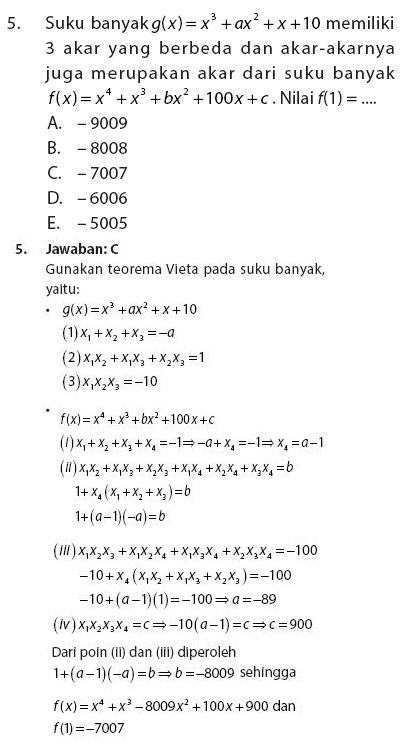 5. Suku banyak $g(x) = x^3 + ax^2 + x + 10$ memiliki 3 akar yang berbeda dan akar-akarnya juga merupakan akar dari suku banyak $f(x) = x^4 + x^3 + bx^2 + 100x + c$. Nilai $f(1) = ....$

A. $-9009$
B. $-8008$
C. $-7007$
D. $-6006$
E. $-5005$

5. Jawaban: C
Gunakan teorema Vieta pada suku banyak, yaitu:

• $g(x) = x^3 + ax^2 + x + 10$
$(1)\, x_1 + x_2 + x_3 = -a$
$(2)\, x_1x_2 + x_1x_3 + x_2x_3 = 1$
$(3)\, x_1x_2x_3 = -10$

• $f(x) = x^4 + x^3 + bx^2 + 100x + c$
$(i)\, x_1 + x_2 + x_3 + x_4 = -1 \Rightarrow -a + x_4 = -1 \Rightarrow x_4 = a - 1$
$(ii)\, x_1x_2 + x_1x_3 + x_2x_3 + x_1x_4 + x_2x_4 + x_3x_4 = b$
$1 + x_4(x_1 + x_2 + x_3) = b$
$1 + (a-1)(-a) = b$

$(iii)\, x_1x_2x_3 + x_1x_2x_4 + x_1x_3x_4 + x_2x_3x_4 = -100$
$-10 + x_4(x_1x_2 + x_1x_3 + x_2x_3) = -100$
$-10 + (a-1)(1) = -100 \Rightarrow a = -89$

$(iv)\, x_1x_2x_3x_4 = c \Rightarrow -10(a-1) = c \Rightarrow c = 900$

Dari poin (ii) dan (iii) diperoleh
$1 + (a-1)(-a) = b \Rightarrow b = -8009$ sehingga

$f(x) = x^4 + x^3 - 8009x^2 + 100x + 900$ dan
$f(1) = -7007$